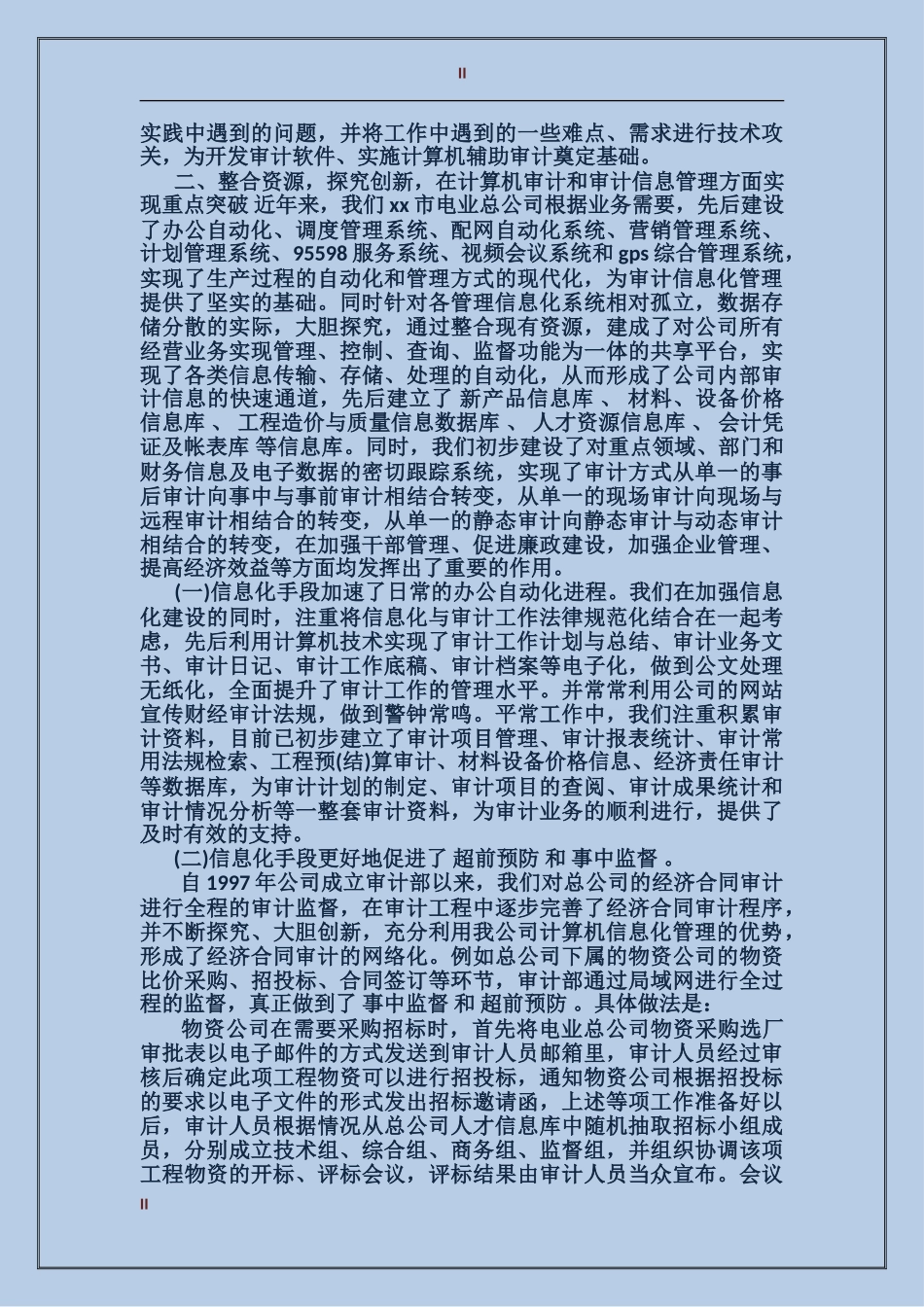 II

实践中遇到的问题，并将工作中遇到的一些难点、需求进行技术攻关，为开发审计软件、实施计算机辅助审计奠定基础。

二、整合资源，探究创新，在计算机审计和审计信息管理方面实现重点突破 近年来，我们 xx 市电业总公司根据业务需要，先后建设了办公自动化、调度管理系统、配网自动化系统、营销管理系统、计划管理系统、95598 服务系统、视频会议系统和 gps 综合管理系统，实现了生产过程的自动化和管理方式的现代化，为审计信息化管理提供了坚实的基础。同时针对各管理信息化系统相对孤立，数据存储分散的实际，大胆探究，通过整合现有资源，建成了对公司所有经营业务实现管理、控制、查询、监督功能为一体的共享平台，实现了各类信息传输、存储、处理的自动化，从而形成了公司内部审计信息的快速通道，先后建立了 新产品信息库 、 材料、设备价格信息库 、 工程造价与质量信息数据库 、 人才资源信息库 、 会计凭证及帐表库 等信息库。同时，我们初步建设了对重点领域、部门和财务信息及电子数据的密切跟踪系统，实现了审计方式从单一的事后审计向事中与事前审计相结合转变，从单一的现场审计向现场与远程审计相结合的转变，从单一的静态审计向静态审计与动态审计相结合的转变，在加强干部管理、促进廉政建设，加强企业管理、提高经济效益等方面均发挥出了重要的作用。

(一)信息化手段加速了日常的办公自动化进程。我们在加强信息化建设的同时，注重将信息化与审计工作法律规范化结合在一起考虑，先后利用计算机技术实现了审计工作计划与总结、审计业务文书、审计日记、审计工作底稿、审计档案等电子化，做到公文处理无纸化，全面提升了审计工作的管理水平。并常常利用公司的网站宣传财经审计法规，做到警钟常鸣。平常工作中，我们注重积累审计资料，目前已初步建立了审计项目管理、审计报表统计、审计常用法规检索、工程预(结)算审计、材料设备价格信息、经济责任审计等数据库，为审计计划的制定、审计项目的查阅、审计成果统计和审计情况分析等一整套审计资料，为审计业务的顺利进行，提供了及时有效的支持。

(二)信息化手段更好地促进了 超前预防 和 事中监督 。

自 1997 年公司成立审计部以来，我们对总公司的经济合同审计进行全程的审计监督，在审计工程中逐步完善了经济合同审计程序，并不断探究、大胆创新，充分利用我公司计算机信息化管理的优势，形成了经济合同审计的网络化。例如总公司下属的物资公司的物资比价采购、招投标、合同签订等环节，审计部通过局域网进行全过程的监督，真正做到了 事中监督 和 超前预防 。具体做法是：

物资公司在需要采购招标时，首先将电业总公司物资采购选厂审批表以电子邮件的方式发送到审计人员邮箱里，审计人员经过审核后确定此项工程物资可以进行招投标，通知物资公司根据招投标的要求以电子文件的形式发出招标邀请函，上述等项工作准备好以后，审计人员根据情况从总公司人才信息库中随机抽取招标小组成员，分别成立技术组、综合组、商务组、监督组，并组织协调该项工程物资的开标、评标会议，评标结果由审计人员当众宣布。会议

II